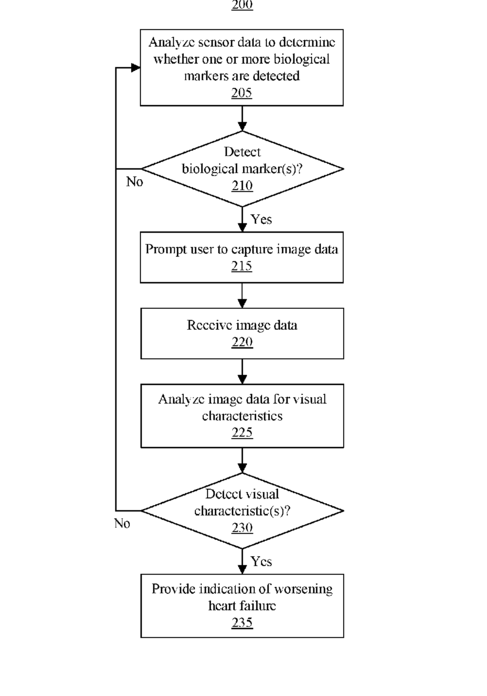 200

Analyze sensor data to determine whether one or more biological markers are detected
205

Detect biological marker(s)?
210

No

Yes

Prompt user to capture image data
215

Receive image data
220

Analyze image data for visual characteristics
225

Detect visual characteristic(s)?
230

No

Yes

Provide indication of worsening heart failure
235